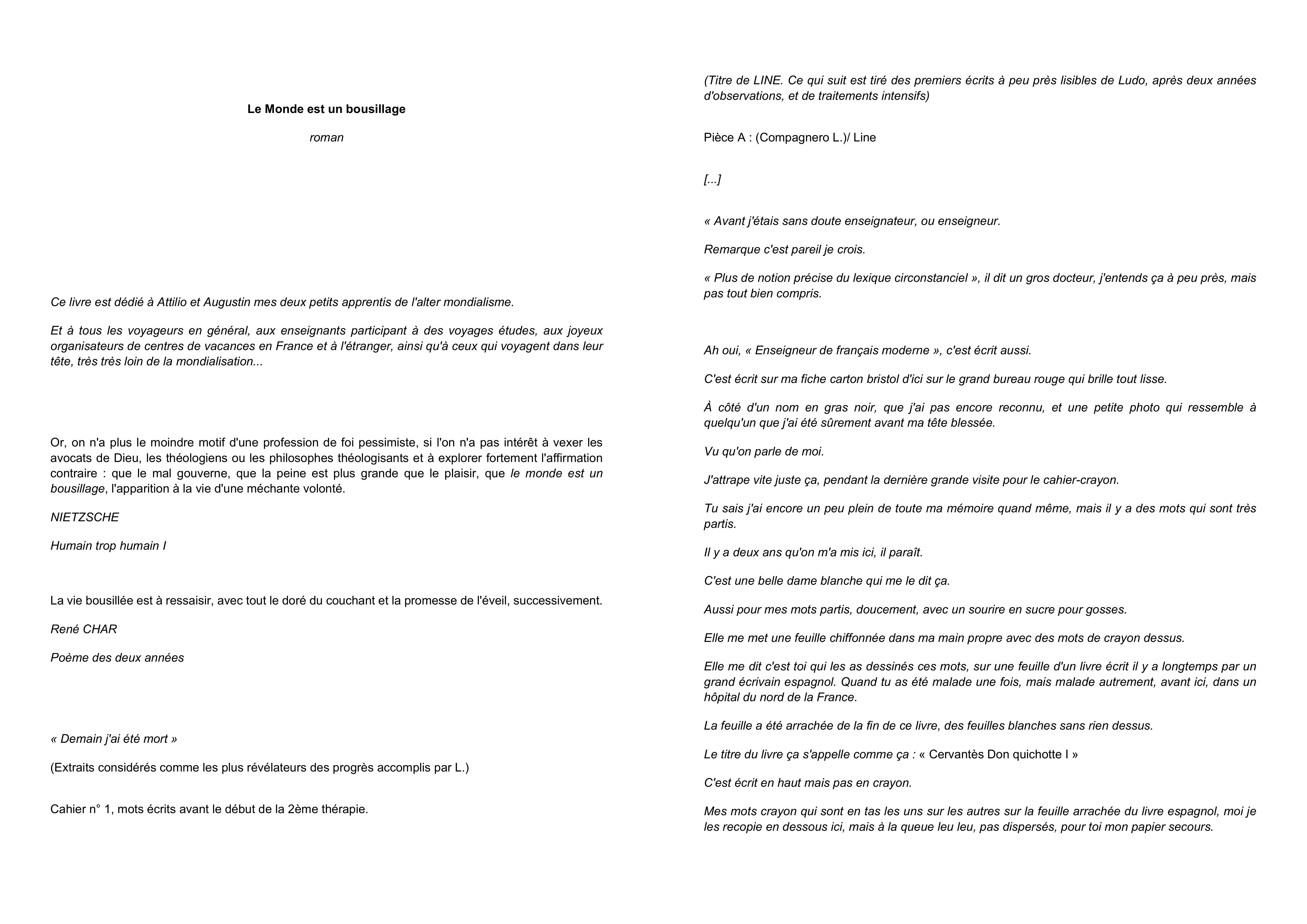 Le Monde est un bousillage

roman

Ce livre est dédié à Attilio et Augustin mes deux petits apprentis de l'alter mondialisme.

Et à tous les voyageurs en général, aux enseignants participant à des voyages études, aux joyeux organisateurs de centres de vacances en France et à l'étranger, ainsi qu'à ceux qui voyagent dans leur tête, très très loin de la mondialisation...

Or, on n'a plus le moindre motif d'une profession de foi pessimiste, si l'on n'a pas intérêt à vexer les avocats de Dieu, les théologiens ou les philosophes théologisants et à explorer fortement l'affirmation contraire : que le mal gouverne, que la peine est plus grande que le plaisir, que le monde est un bousillage, l'apparition à la vie d'une méchante volonté.

NIETZSCHE

Humain trop humain I

La vie bousillée est à ressaisir, avec tout le doré du couchant et la promesse de l'éveil, successivement.

René CHAR

Poème des deux années

« Demain j'ai été mort »

(Extraits considérés comme les plus révélateurs des progrès accomplis par L.)

Cahier n° 1, mots écrits avant le début de la 2ème thérapie.

(Titre de LINE. Ce qui suit est tiré des premiers écrits à peu près lisibles de Ludo, après deux années d'observations, et de traitements intensifs)

Pièce A : (Compagnero L.)/ Line

[...]

« Avant j'étais sans doute enseignateur, ou enseigneur.

Remarque c'est pareil je crois.

« Plus de notion précise du lexique circonstanciel », il dit un gros docteur, j'entends ça à peu près, mais pas tout bien compris.

Ah oui, « Enseigneur de français moderne », c'est écrit aussi.

C'est écrit sur ma fiche carton bristol d'ici sur le grand bureau rouge qui brille tout lisse.

À côté d'un nom en gras noir, que j'ai pas encore reconnu, et une petite photo qui ressemble à quelqu'un que j'ai été sûrement avant ma tête blessée.

Vu qu'on parle de moi.

J'attrape vite juste ça, pendant la dernière grande visite pour le cahier-crayon.

Tu sais j'ai encore un peu plein de toute ma mémoire quand même, mais il y a des mots qui sont très partis.

Il y a deux ans qu'on m'a mis ici, il paraît.

C'est une belle dame blanche qui me le dit ça.

Aussi pour mes mots partis, doucement, avec un sourire en sucre pour gosses.

Elle me met une feuille chiffonnée dans ma main propre avec des mots de crayon dessus.

Elle me dit c'est toi qui les as dessinés ces mots, sur une feuille d'un livre écrit il y a longtemps par un grand écrivain espagnol. Quand tu as été malade une fois, mais malade autrement, avant ici, dans un hôpital du nord de la France.

La feuille a été arrachée de la fin de ce livre, des feuilles blanches sans rien dessus.

Le titre du livre ça s'appelle comme ça : « Cervantès Don quichotte I »

C'est écrit en haut mais pas en crayon.

Mes mots crayon qui sont en tas les uns sur les autres sur la feuille arrachée du livre espagnol, moi je les recopie en dessous ici, mais à la queue leu leu, pas dispersés, pour toi mon papier secours.